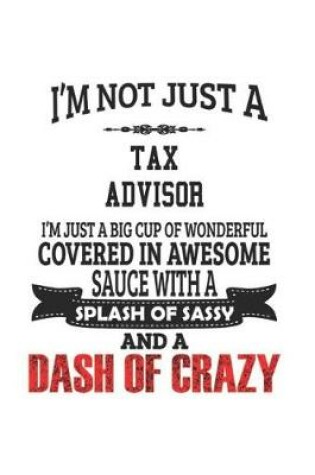 I'M NOT JUST A

TAX
ADVISOR

I'M JUST A BIG CUP OF WONDERFUL
COVERED IN AWESOME
SAUCE WITH A
SPLASH OF SASSY
AND A
DASH OF CRAZY